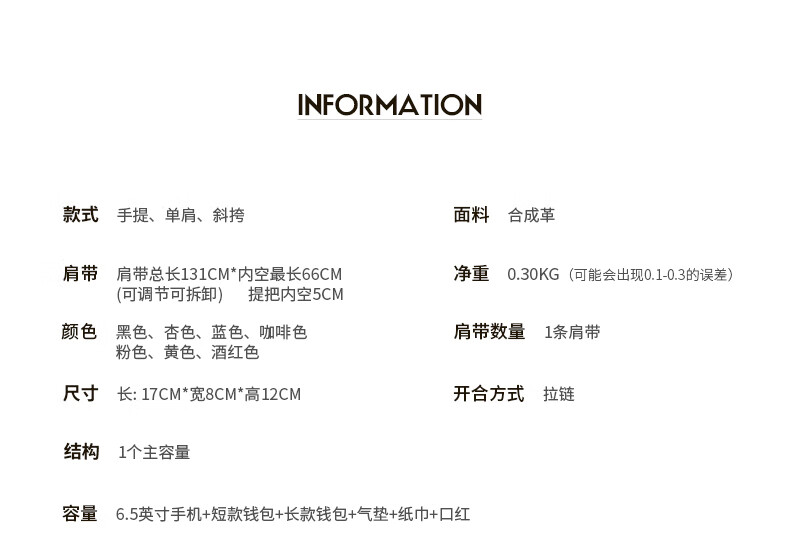 INFORMATION

款式 手提、单肩、斜挎

肩带 肩带总长131CM*内空最长66CM
(可调节可拆卸) 提把内空5CM

颜色 黑色、杏色、蓝色、咖啡色
粉色、黄色、酒红色

尺寸 长: 17CM*宽8CM*高12CM

结构 1个主容量

容量 6.5英寸手机+短款钱包+长款钱包+气垫+纸巾+口红

面料 合成革

净重 0.30KG（可能会出现0.1-0.3的误差）

肩带数量 1条肩带

开合方式 拉链